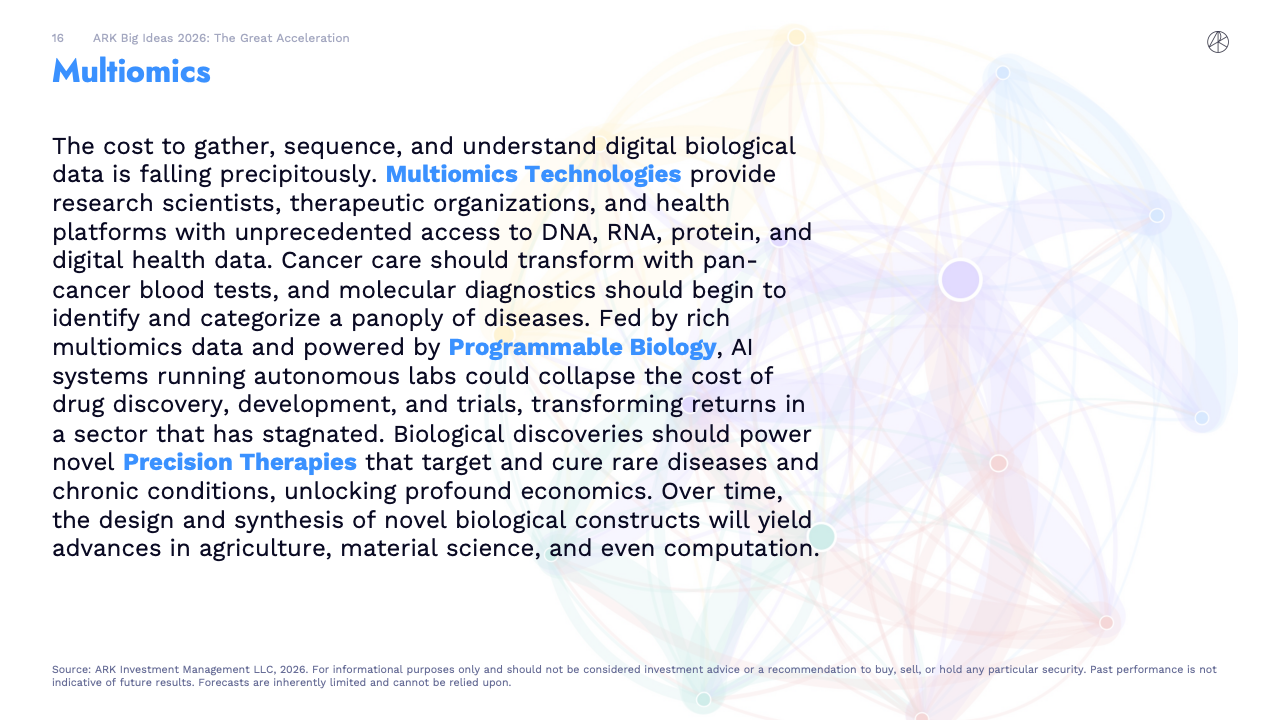 16 ARK Big Ideas 2026: The Great Acceleration

Multiomics

The cost to gather, sequence, and understand digital biological data is falling precipitously. Multiomics Technologies provide research scientists, therapeutic organizations, and health platforms with unprecedented access to DNA, RNA, protein, and digital health data. Cancer care should transform with pan-cancer blood tests, and molecular diagnostics should begin to identify and categorize a panoply of diseases. Fed by rich multiomics data and powered by Programmable Biology, AI systems running autonomous labs could collapse the cost of drug discovery, development, and trials, transforming returns in a sector that has stagnated. Biological discoveries should power novel Precision Therapies that target and cure rare diseases and chronic conditions, unlocking profound economics. Over time, the design and synthesis of novel biological constructs will yield advances in agriculture, material science, and even computation.

Source: ARK Investment Management LLC, 2026. For informational purposes only and should not be considered investment advice or a recommendation to buy, sell, or hold any particular security. Past performance is not indicative of future results. Forecasts are inherently limited and cannot be relied upon.